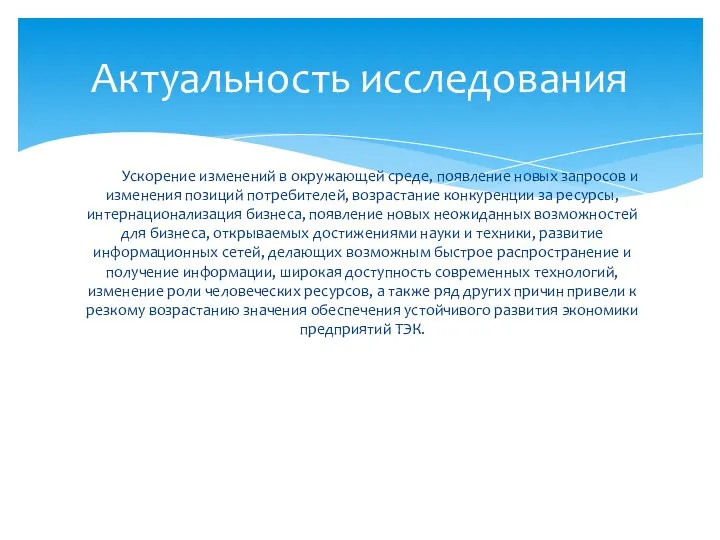 Актуальность исследования

Ускорение изменений в окружающей среде, появление новых запросов и изменения позиций потребителей, возрастание конкуренции за ресурсы, интернационализация бизнеса, появление новых неожиданных возможностей для бизнеса, открываемых достижениями науки и техники, развитие информационных сетей, делающих возможным быстрое распространение и получение информации, широкая доступность современных технологий, изменение роли человеческих ресурсов, а также ряд других причин привели к резкому возрастанию значения обеспечения устойчивого развития экономики предприятий ТЭК.